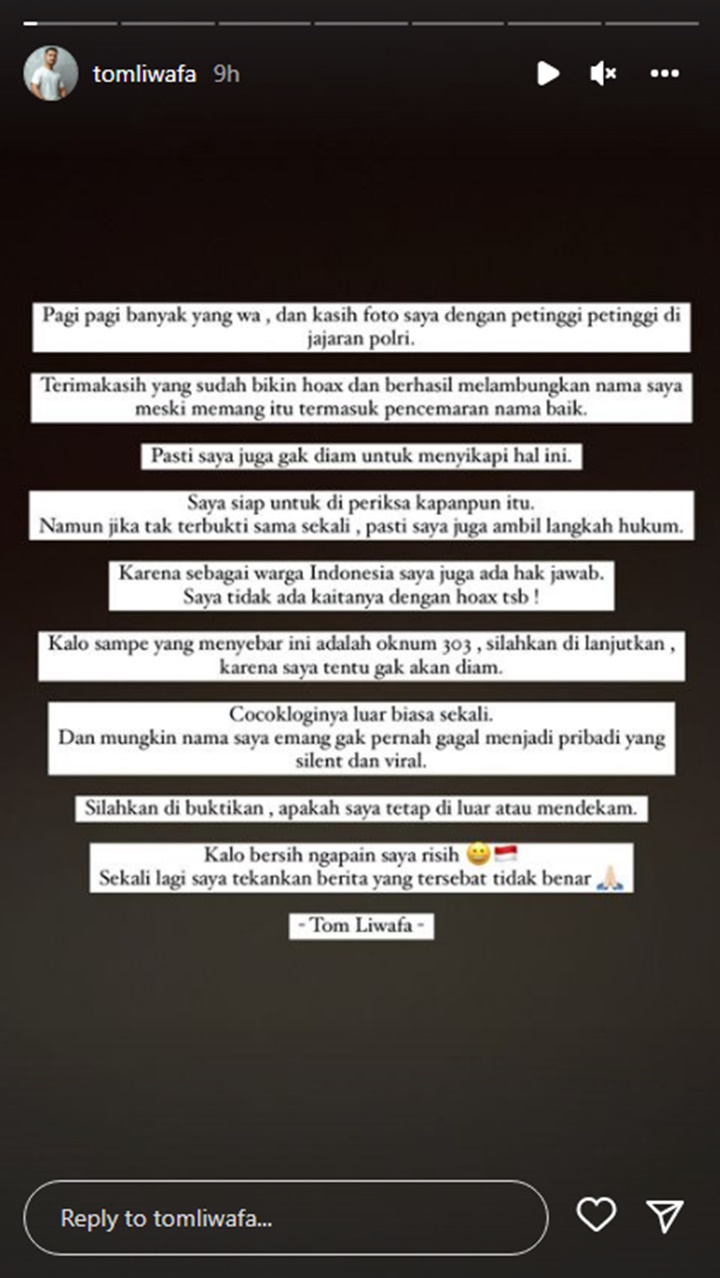 tomliwafa 9h

Pagi pagi banyak yang wa , dan kasih foto saya dengan petinggi petinggi di jajaran polri.

Terimakasih yang sudah bikin hoax dan berhasil melambungkan nama saya meski memang itu termasuk pencemaran nama baik.

Pasti saya juga gak diam untuk menyikapi hal ini.

Saya siap untuk di periksa kapanpun itu.
Namun jika tak terbukti sama sekali , pasti saya juga ambil langkah hukum.

Karena sebagai warga Indonesia saya juga ada hak jawab.
Saya tidak ada kaitanya dengan hoax tsb !

Kalo sampe yang menyebar ini adalah oknum 303 , silahkan di lanjutkan , karena saya tentu gak akan diam.

Cocokloginya luar biasa sekali.
Dan mungkin nama saya emang gak pernah gagal menjadi pribadi yang silent dan viral.

Silahkan di buktikan , apakah saya tetap di luar atau mendekam.

Kalo bersih ngapain saya risih 😊🇮🇩
Sekali lagi saya tekankan berita yang tersebat tidak benar 🙏🏻

- Tom Liwafa -

Reply to tomliwafa...